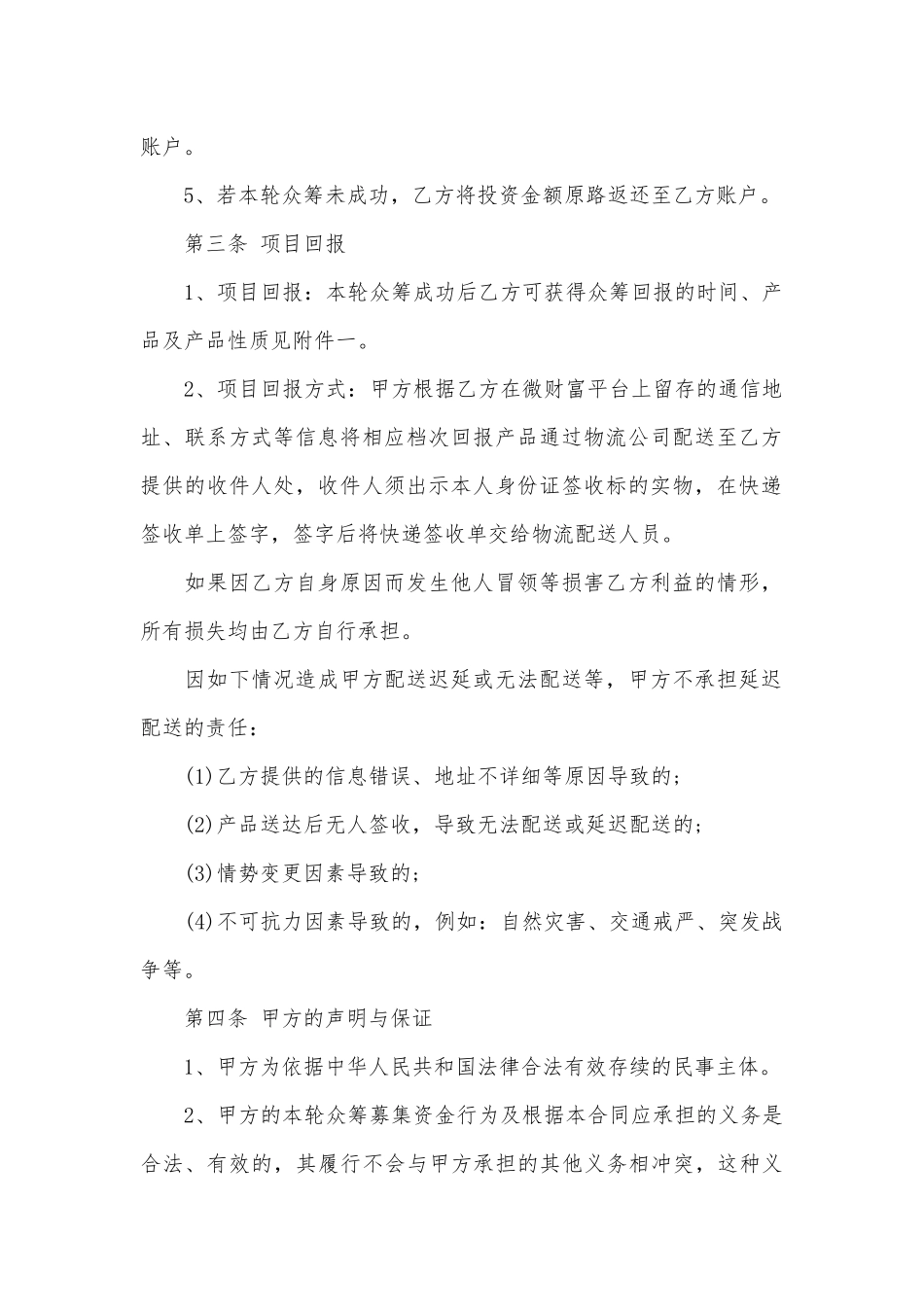 账户。

5、若本轮众筹未成功，乙方将投资金额原路返还至乙方账户。

第三条 项目回报

1、项目回报：本轮众筹成功后乙方可获得众筹回报的时间、产品及产品性质见附件一。

2、项目回报方式：甲方根据乙方在微财富平台上留存的通信地址、联系方式等信息将相应档次回报产品通过物流公司配送至乙方提供的收件人处，收件人须出示本人身份证签收标的实物，在快递签收单上签字，签字后将快递签收单交给物流配送人员。

如果因乙方自身原因而发生他人冒领等损害乙方利益的情形，所有损失均由乙方自行承担。

因如下情况造成甲方配送迟延或无法配送等，甲方不承担延迟配送的责任：

(1)乙方提供的信息错误、地址不详细等原因导致的；

(2)产品送达后无人签收，导致无法配送或延迟配送的；

(3)情势变更因素导致的；

(4)不可抗力因素导致的，例如：自然灾害、交通戒严、突发战争等。

第四条 甲方的声明与保证

1、甲方为依据中华人民共和国法律合法有效存续的民事主体。

2、甲方的本轮众筹募集资金行为及根据本合同应承担的义务是合法、有效的，其履行不会与甲方承担的其他义务相冲突，这种义